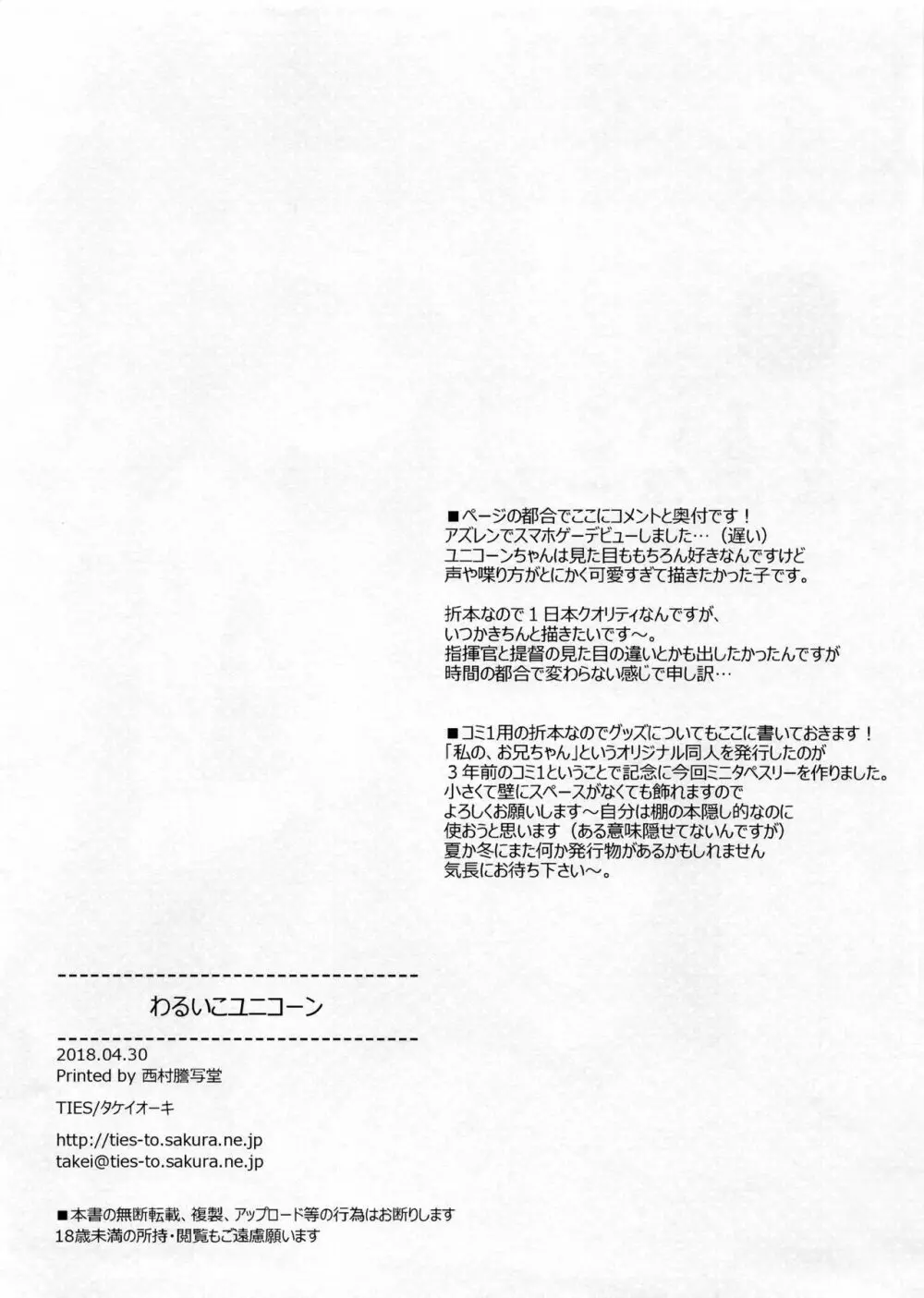 ■ページの都合でここにコメントと奥付です！
アズレンでスマホゲーデビューしました…（遅い）
ユニコーンちゃんは見た目ももちろん好きなんですけど
声や喋り方がとにかく可愛すぎて描きたかった子です。

折本なので１日本クオリティなんですが、
いつかきちんと描きたいです～。
指揮官と提督の見た目の違いとかも出したかったんですが
時間の都合で変わらない感じで申し訳…

■コミ1用の折本なのでグッズについてもここに書いておきます！
「私の、お兄ちゃん」というオリジナル同人を発行したのが
３年前のコミ1ということで記念に今回ミニタペスリーを作りました。
小さくて壁にスペースがなくても飾れますので
よろしくお願いします～自分は棚の本隠し的なのに
使おうと思います（ある意味隠せてないんですが）
夏か冬にまた何か発行物があるかもしれません
気長にお待ち下さい～。

わるいこユニコーン

2018.04.30
Printed by 西村謄写堂

TIES/タケイオーキ

http://ties-to.sakura.ne.jp
takei@ties-to.sakura.ne.jp

■本書の無断転載、複製、アップロード等の行為はお断りします
18歳未満の所持・閲覧もご遠慮願います